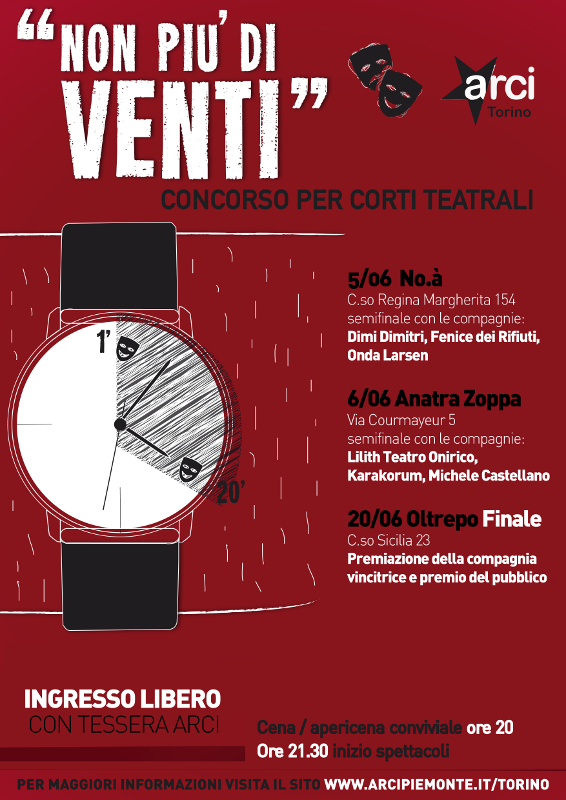 "NON PIU' DI VENTI"

arci Torino

CONCORSO PER CORTI TEATRALI

1'

20'

5/06 No.à
C.so Regina Margherita 154
semifinale con le compagnie:
Dimi Dimitri, Fenice dei Rifiuti, Onda Larsen

6/06 Anatra Zoppa
Via Courmayeur 5
semifinale con le compagnie:
Lilith Teatro Onirico, Karakorum, Michele Castellano

20/06 Oltrepo Finale
C.so Sicilia 23
Premiazione della compagnia vincitrice e premio del pubblico

INGRESSO LIBERO
CON TESSERA ARCI

Cena / apericena conviviale ore 20
Ore 21.30 inizio spettacoli

PER MAGGIORI INFORMAZIONI VISITA IL SITO WWW.ARCIPIEMONTE.IT/TORINO